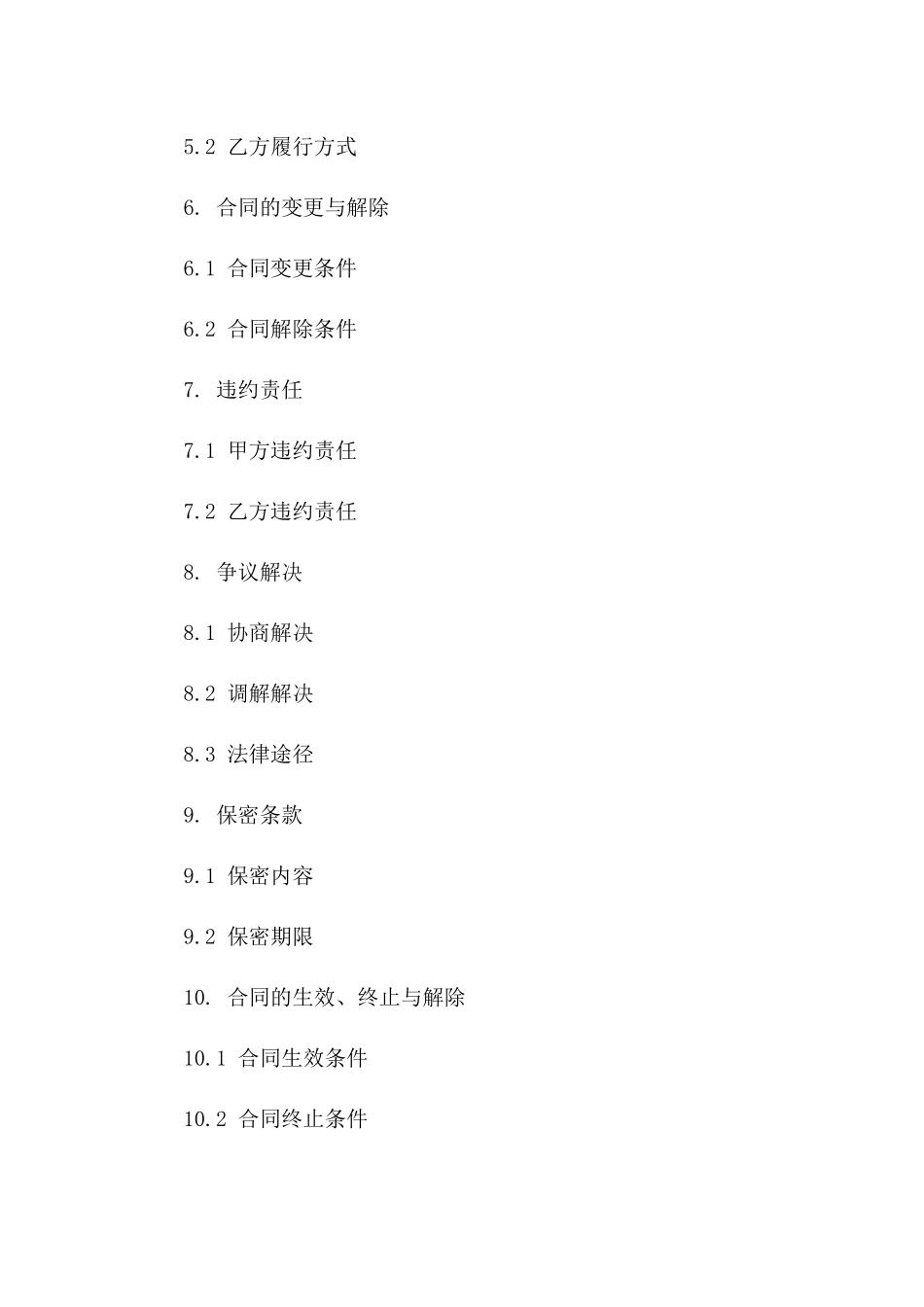 5.2 乙方履行方式

6. 合同的变更与解除

6.1 合同变更条件

6.2 合同解除条件

7. 违约责任

7.1 甲方违约责任

7.2 乙方违约责任

8. 争议解决

8.1 协商解决

8.2 调解解决

8.3 法律途径

9. 保密条款

9.1 保密内容

9.2 保密期限

10. 合同的生效、终止与解除

10.1 合同生效条件

10.2 合同终止条件